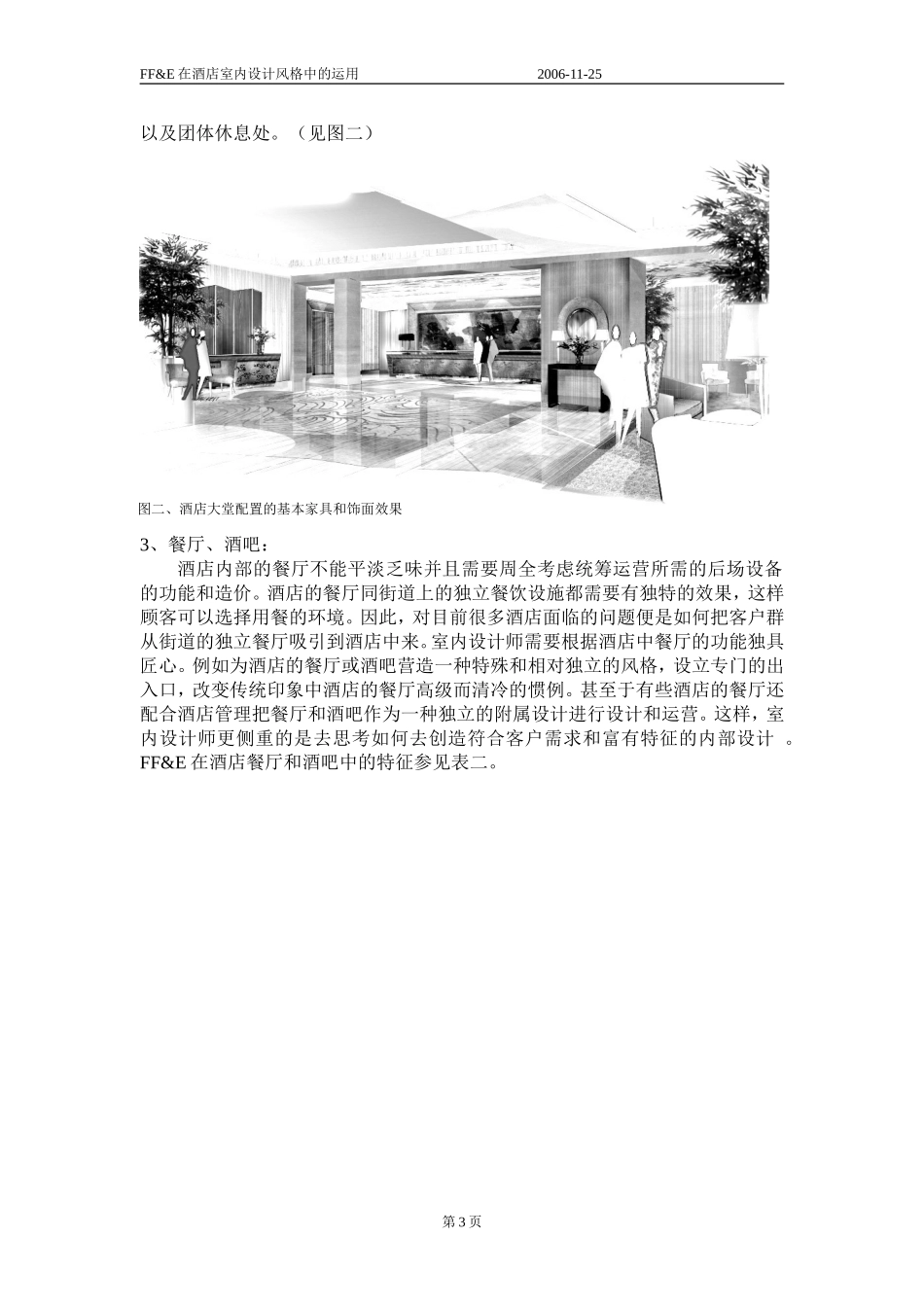 FF&E 在酒店室内设计风格中的运用 2006-11-25

以及团体休息处。（见图二）

图二、酒店大堂配置的基本家具和饰面效果

3、餐厅、酒吧：

酒店内部的餐厅不能平淡乏味并且需要周全考虑统筹运营所需的后场设备的功能和造价。酒店的餐厅同街道上的独立餐饮设施都需要有独特的效果，这样顾客可以选择用餐的环境。因此，对目前很多酒店面临的问题便是如何把客户群从街道的独立餐厅吸引到酒店中来。室内设计师需要根据酒店中餐厅的功能独具匠心。例如为酒店的餐厅或酒吧营造一种特殊和相对独立的风格，设立专门的出入口，改变传统印象中酒店的餐厅高级而清冷的惯例。甚至于有些酒店的餐厅还配合酒店管理把餐厅和酒吧作为一种独立的附属设计进行设计和运营。这样，室内设计师更侧重的是去思考如何去创造符合客户需求和富有特征的内部设计 。FF&E 在酒店餐厅和酒吧中的特征参见表二。

第 3 页